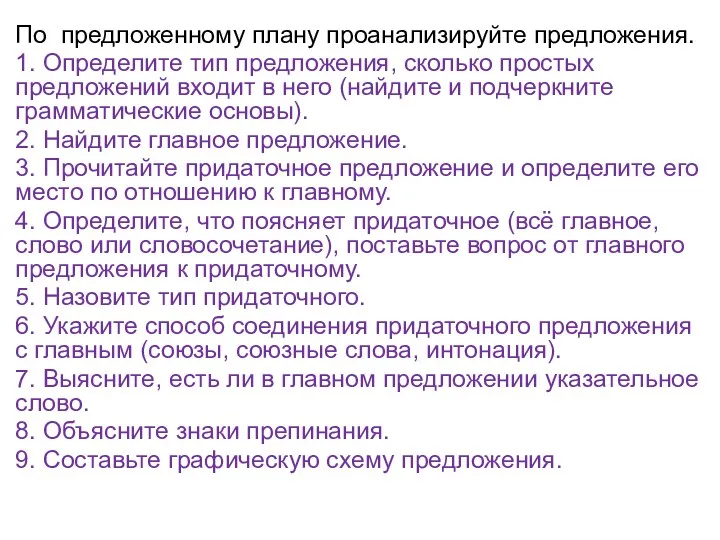 По предложенному плану проанализируйте предложения.

1. Определите тип предложения, сколько простых предложений входит в него (найдите и подчеркните грамматические основы).

2. Найдите главное предложение.

3. Прочитайте придаточное предложение и определите его место по отношению к главному.

4. Определите, что поясняет придаточное (всё главное, слово или словосочетание), поставьте вопрос от главного предложения к придаточному.

5. Назовите тип придаточного.

6. Укажите способ соединения придаточного предложения с главным (союзы, союзные слова, интонация).

7. Выясните, есть ли в главном предложении указательное слово.

8. Объясните знаки препинания.

9. Составьте графическую схему предложения.